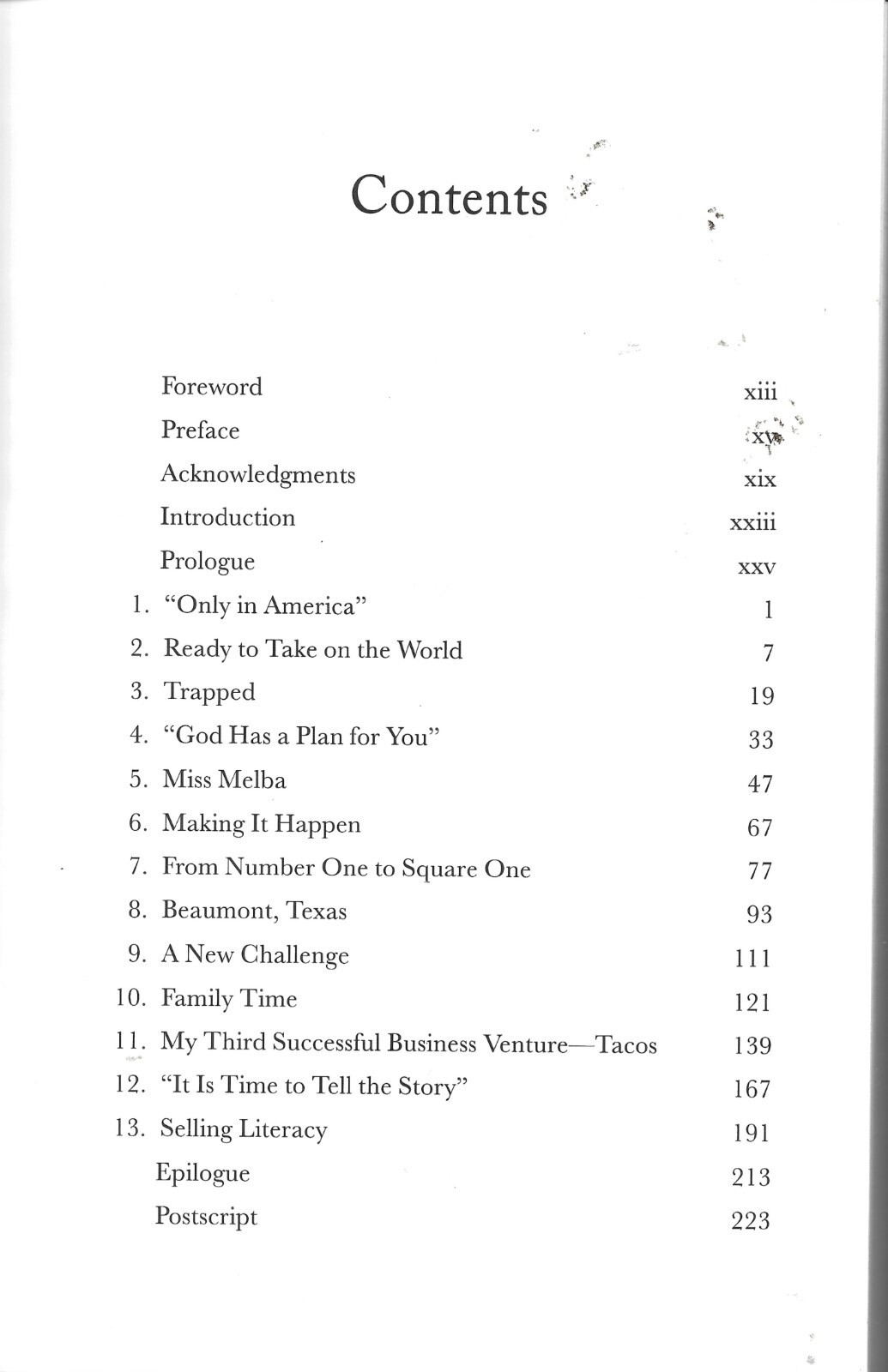 Contents

Foreword xiii
Preface xv
Acknowledgments xix
Introduction xxiii
Prologue xxv
1. "Only in America" 1
2. Ready to Take on the World 7
3. Trapped 19
4. "God Has a Plan for You" 33
5. Miss Melba 47
6. Making It Happen 67
7. From Number One to Square One 77
8. Beaumont, Texas 93
9. A New Challenge 111
10. Family Time 121
11. My Third Successful Business Venture—Tacos 139
12. "It Is Time to Tell the Story" 167
13. Selling Literacy 191
Epilogue 213
Postscript 223